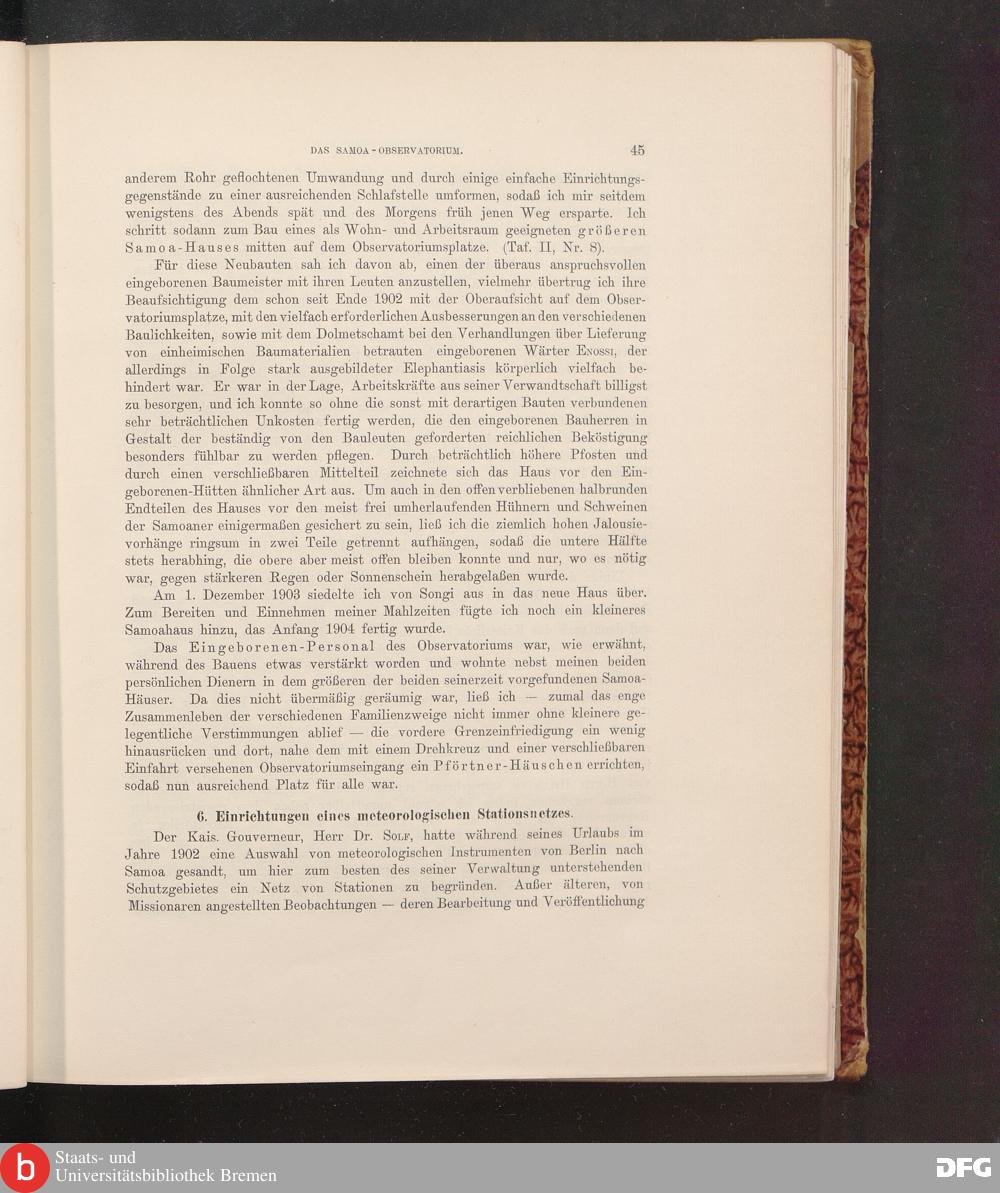 DAS SAMOA-OBSERVATORIUM. 45

anderem Rohr geflochtenen Umwandung und durch einige einfache Einrichtungsgegenstände zu einer ausreichenden Schlafstelle umformen, sodaß ich mir seitdem wenigstens des Abends spät und des Morgens früh jenen Weg ersparte. Ich schritt sodann zum Bau eines als Wohn- und Arbeitsraum geeigneten größeren Samoa-Hauses mitten auf dem Observatoriumsplatze. (Taf. II, Nr. 8).

Für diese Neubauten sah ich davon ab, einen der überaus anspruchsvollen eingeborenen Baumeister mit ihren Leuten anzustellen, vielmehr übertrug ich ihre Beaufsichtigung dem schon seit Ende 1902 mit der Oberaufsicht auf dem Observatoriumsplatze, mit den vielfach erforderlichen Ausbesserungen an den verschiedenen Baulichkeiten, sowie mit dem Dolmetschamt bei den Verhandlungen über Lieferung von einheimischen Baumaterialien betrauten eingeborenen Wärter Enossi, der allerdings in Folge stark ausgebildeter Elephantiasis körperlich vielfach behindert war. Er war in der Lage, Arbeitskräfte aus seiner Verwandtschaft billigst zu besorgen, und ich konnte so ohne die sonst mit derartigen Bauten verbundenen sehr beträchtlichen Unkosten fertig werden, die den eingeborenen Bauherren in Gestalt der beständig von den Bauleuten geforderten reichlichen Beköstigung besonders fühlbar zu werden pflegen. Durch beträchtlich höhere Pfosten und durch einen verschließbaren Mittelteil zeichnete sich das Haus vor den Eingeborenen-Hütten ähnlicher Art aus. Um auch in den offen verbliebenen halbrunden Endteilen des Hauses vor den meist frei umherlaufenden Hühnern und Schweinen der Samoaner einigermaßen gesichert zu sein, ließ ich die ziemlich hohen Jalousievorhänge ringsum in zwei Teile getrennt aufhängen, sodaß die untere Hälfte stets herabhing, die obere aber meist offen bleiben konnte und nur, wo es nötig war, gegen stärkeren Regen oder Sonnenschein herabgelaßen wurde.

Am 1. Dezember 1903 siedelte ich von Songi aus in das neue Haus über. Zum Bereiten und Einnehmen meiner Mahlzeiten fügte ich noch ein kleineres Samoahaus hinzu, das Anfang 1904 fertig wurde.

Das Eingeborenen-Personal des Observatoriums war, wie erwähnt, während des Bauens etwas verstärkt worden und wohnte nebst meinen beiden persönlichen Dienern in dem größeren der beiden seinerzeit vorgefundenen Samoa-Häuser. Da dies nicht übermäßig geräumig war, ließ ich — zumal das enge Zusammenleben der verschiedenen Familienzweige nicht immer ohne kleinere gelegentliche Verstimmungen ablief — die vordere Grenzeinfriedigung ein wenig hinausrücken und dort, nahe dem mit einem Drehkreuz und einer verschließbaren Einfahrt versehenen Observatoriumseingang ein Pförtner-Häuschen errichten, sodaß nun ausreichend Platz für alle war.

6. Einrichtungen eines meteorologischen Stationsnetzes.

Der Kais. Gouverneur, Herr Dr. Solf, hatte während seines Urlaubs im Jahre 1902 eine Auswahl von meteorologischen Instrumenten von Berlin nach Samoa gesandt, um hier zum besten des seiner Verwaltung unterstehenden Schutzgebietes ein Netz von Stationen zu begründen. Außer älteren, von Missionaren angestellten Beobachtungen — deren Bearbeitung und Veröffentlichung

Staats- und
Universitätsbibliothek Bremen
DFG